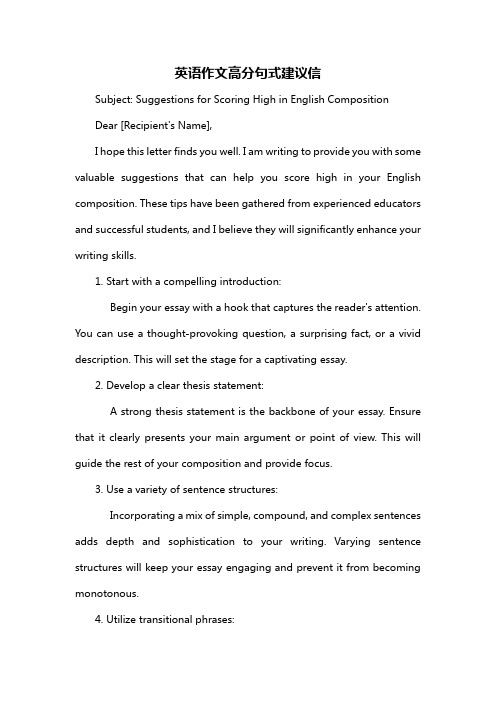 英语作文高分句式建议信

Subject: Suggestions for Scoring High in English Composition

Dear [Recipient's Name],

I hope this letter finds you well. I am writing to provide you with some valuable suggestions that can help you score high in your English composition. These tips have been gathered from experienced educators and successful students, and I believe they will significantly enhance your writing skills.

1. Start with a compelling introduction:

Begin your essay with a hook that captures the reader's attention. You can use a thought-provoking question, a surprising fact, or a vivid description. This will set the stage for a captivating essay.

2. Develop a clear thesis statement:

A strong thesis statement is the backbone of your essay. Ensure that it clearly presents your main argument or point of view. This will guide the rest of your composition and provide focus.

3. Use a variety of sentence structures:

Incorporating a mix of simple, compound, and complex sentences adds depth and sophistication to your writing. Varying sentence structures will keep your essay engaging and prevent it from becoming monotonous.

4. Utilize transitional phrases: